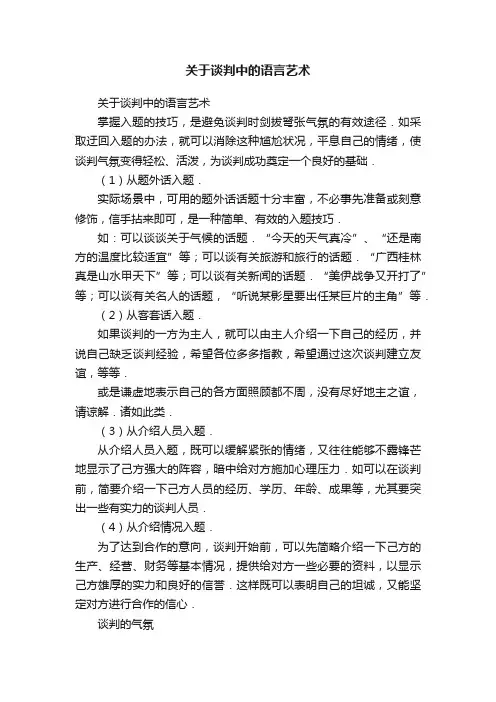 关于谈判中的语言艺术

关于谈判中的语言艺术

掌握入题的技巧，是避免谈判时剑拔弩张气氛的有效途径．如采取迂回入题的办法，就可以消除这种尴尬状况，平息自己的情绪，使谈判气氛变得轻松、活泼，为谈判成功奠定一个良好的基础．

（1）从题外话入题．

实际场景中，可用的题外话话题十分丰富，不必事先准备或刻意修饰，信手拈来即可，是一种简单、有效的入题技巧．

如：可以谈谈关于气候的话题．“今天的天气真冷”、“还是南方的温度比较适宜”等；可以谈有关旅游和旅行的话题．“广西桂林真是山水甲天下”等；可以谈有关新闻的话题．“美伊战争又开打了”等；可以谈有关名人的话题，“听说某影星要出任某巨片的主角”等．

（2）从客套话入题．

如果谈判的一方为主人，就可以由主人介绍一下自己的经历，并说自己缺乏谈判经验，希望各位多多指教，希望通过这次谈判建立友谊，等等．

或是谦虚地表示自己的各方面照顾都不周，没有尽好地主之谊，请谅解．诸如此类．

（3）从介绍人员入题．

从介绍人员入题，既可以缓解紧张的情绪，又往往能够不露锋芒地显示了己方强大的阵容，暗中给对方施加心理压力．如可以在谈判前，简要介绍一下己方人员的经历、学历、年龄、成果等，尤其要突出一些有实力的谈判人员．

（4）从介绍情况入题．

为了达到合作的意向，谈判开始前，可以先简略介绍一下己方的生产、经营、财务等基本情况，提供给对方一些必要的资料，以显示己方雄厚的实力和良好的信誉．这样既可以表明自己的坦诚，又能坚定对方进行合作的信心．

谈判的气氛